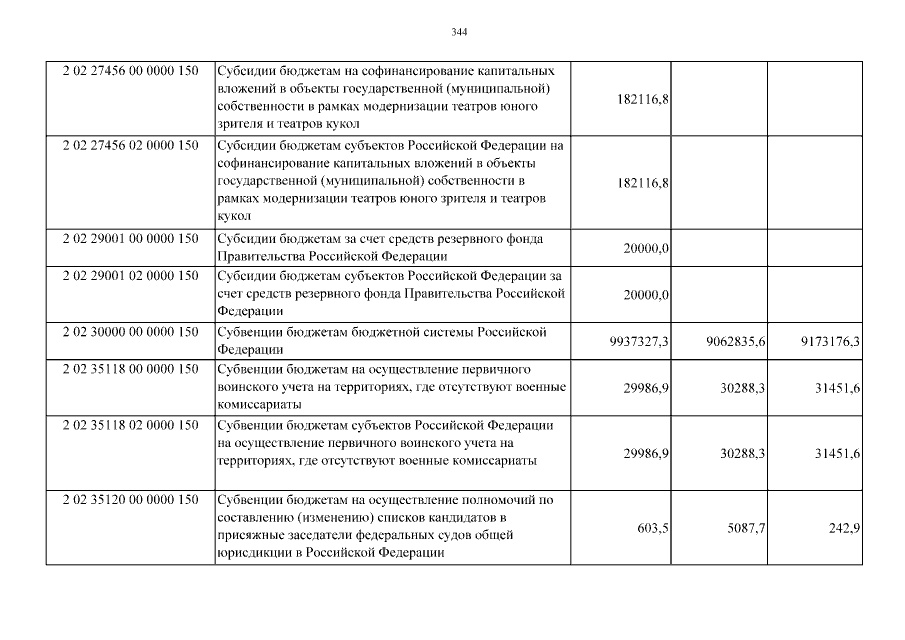 344

| | | | | |
|---|---|---|---|---|
| 2 02 27456 00 0000 150 | Субсидии бюджетам на софинансирование капитальных вложений в объекты государственной (муниципальной) собственности в рамках модернизации театров юного зрителя и театров кукол | 182116,8 | | |
| 2 02 27456 02 0000 150 | Субсидии бюджетам субъектов Российской Федерации на софинансирование капитальных вложений в объекты государственной (муниципальной) собственности в рамках модернизации театров юного зрителя и театров кукол | 182116,8 | | |
| 2 02 29001 00 0000 150 | Субсидии бюджетам за счет средств резервного фонда Правительства Российской Федерации | 20000,0 | | |
| 2 02 29001 02 0000 150 | Субсидии бюджетам субъектов Российской Федерации за счет средств резервного фонда Правительства Российской Федерации | 20000,0 | | |
| 2 02 30000 00 0000 150 | Субвенции бюджетам бюджетной системы Российской Федерации | 9937327,3 | 9062835,6 | 9173176,3 |
| 2 02 35118 00 0000 150 | Субвенции бюджетам на осуществление первичного воинского учета на территориях, где отсутствуют военные комиссариаты | 29986,9 | 30288,3 | 31451,6 |
| 2 02 35118 02 0000 150 | Субвенции бюджетам субъектов Российской Федерации на осуществление первичного воинского учета на территориях, где отсутствуют военные комиссариаты | 29986,9 | 30288,3 | 31451,6 |
| 2 02 35120 00 0000 150 | Субвенции бюджетам на осуществление полномочий по составлению (изменению) списков кандидатов в присяжные заседатели федеральных судов общей юрисдикции в Российской Федерации | 603,5 | 5087,7 | 242,9 |